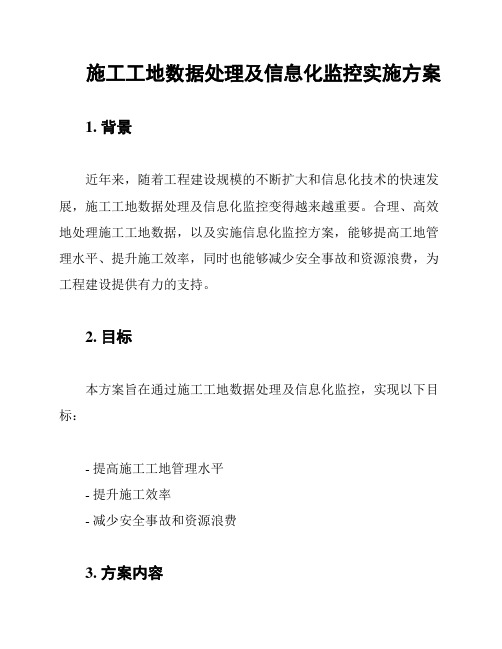 施工工地数据处理及信息化监控实施方案

1. 背景

近年来，随着工程建设规模的不断扩大和信息化技术的快速发展，施工工地数据处理及信息化监控变得越来越重要。合理、高效地处理施工工地数据，以及实施信息化监控方案，能够提高工地管理水平、提升施工效率，同时也能够减少安全事故和资源浪费，为工程建设提供有力的支持。

2. 目标

本方案旨在通过施工工地数据处理及信息化监控，实现以下目标：

- 提高施工工地管理水平
- 提升施工效率
- 减少安全事故和资源浪费

3. 方案内容